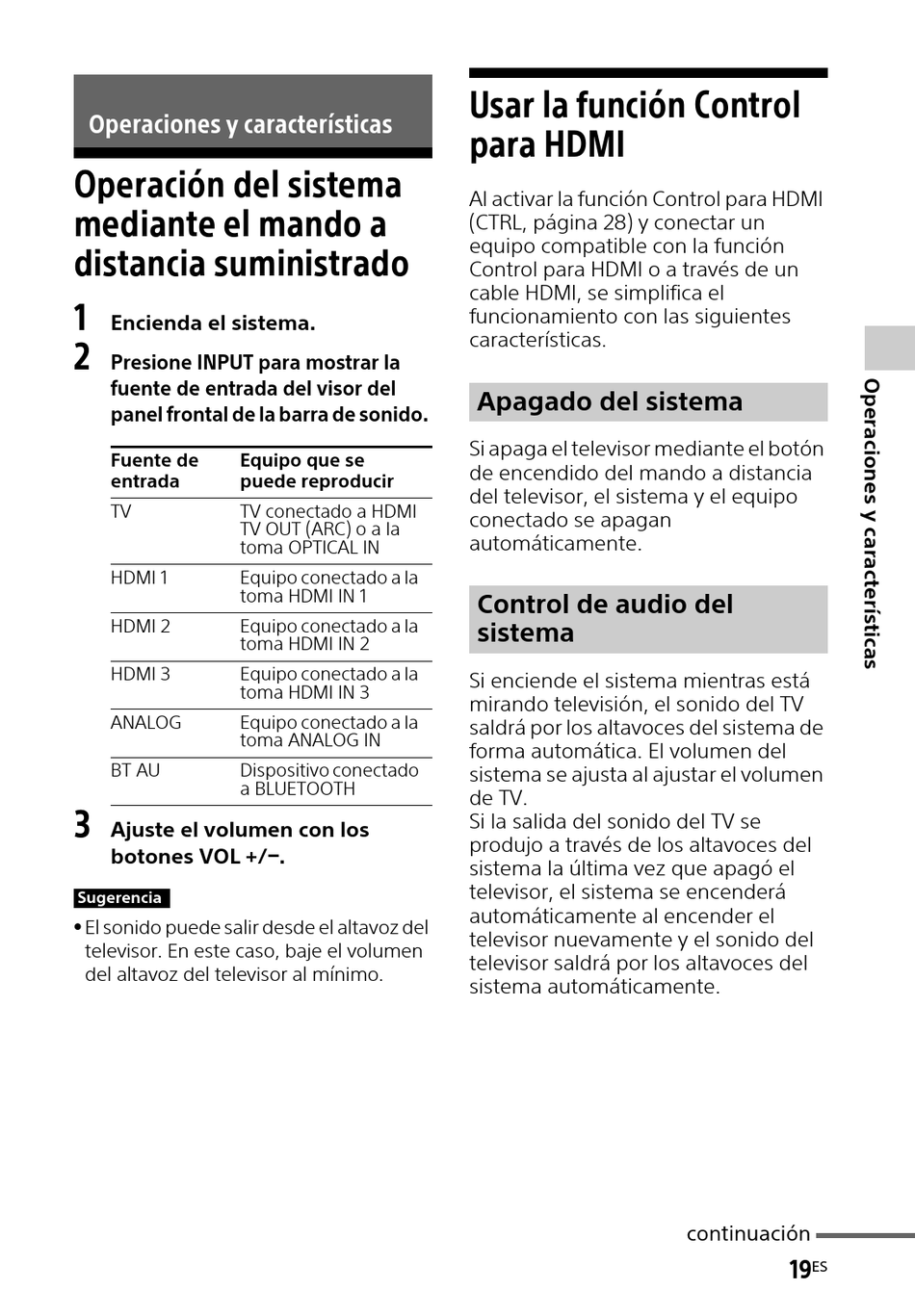 Operaciones y características

Operación del sistema mediante el mando a distancia suministrado

1 Encienda el sistema.

2 Presione INPUT para mostrar la fuente de entrada del visor del panel frontal de la barra de sonido.

| Fuente de entrada | Equipo que se puede reproducir |
|---|---|
| TV | TV conectado a HDMI TV OUT (ARC) o a la toma OPTICAL IN |
| HDMI 1 | Equipo conectado a la toma HDMI IN 1 |
| HDMI 2 | Equipo conectado a la toma HDMI IN 2 |
| HDMI 3 | Equipo conectado a la toma HDMI IN 3 |
| ANALOG | Equipo conectado a la toma ANALOG IN |
| BT AU | Dispositivo conectado a BLUETOOTH |

3 Ajuste el volumen con los botones VOL +/−.

Sugerencia
• El sonido puede salir desde el altavoz del televisor. En este caso, baje el volumen del altavoz del televisor al mínimo.

Usar la función Control para HDMI

Al activar la función Control para HDMI (CTRL, página 28) y conectar un equipo compatible con la función Control para HDMI o a través de un cable HDMI, se simplifica el funcionamiento con las siguientes características.

Apagado del sistema

Si apaga el televisor mediante el botón de encendido del mando a distancia del televisor, el sistema y el equipo conectado se apagan automáticamente.

Control de audio del sistema

Si enciende el sistema mientras está mirando televisión, el sonido del TV saldrá por los altavoces del sistema de forma automática. El volumen del sistema se ajusta al ajustar el volumen de TV.
Si la salida del sonido del TV se produjo a través de los altavoces del sistema la última vez que apagó el televisor, el sistema se encenderá automáticamente al encender el televisor nuevamente y el sonido del televisor saldrá por los altavoces del sistema automáticamente.

Operaciones y características

continuación

19ES